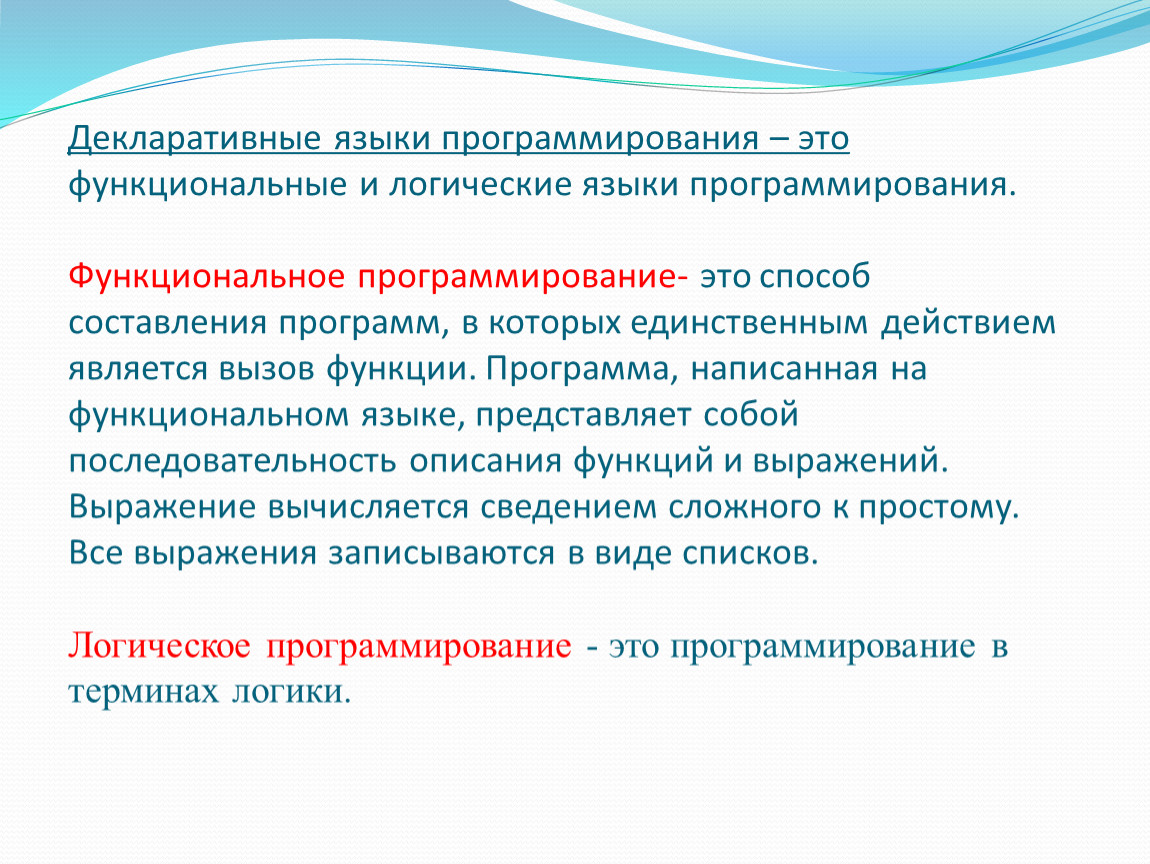 Декларативные языки программирования – это функциональные и логические языки программирования.

Функциональное программирование- это способ составления программ, в которых единственным действием является вызов функции. Программа, написанная на функциональном языке, представляет собой последовательность описания функций и выражений. Выражение вычисляется сведением сложного к простому. Все выражения записываются в виде списков.

Логическое программирование - это программирование в терминах логики.